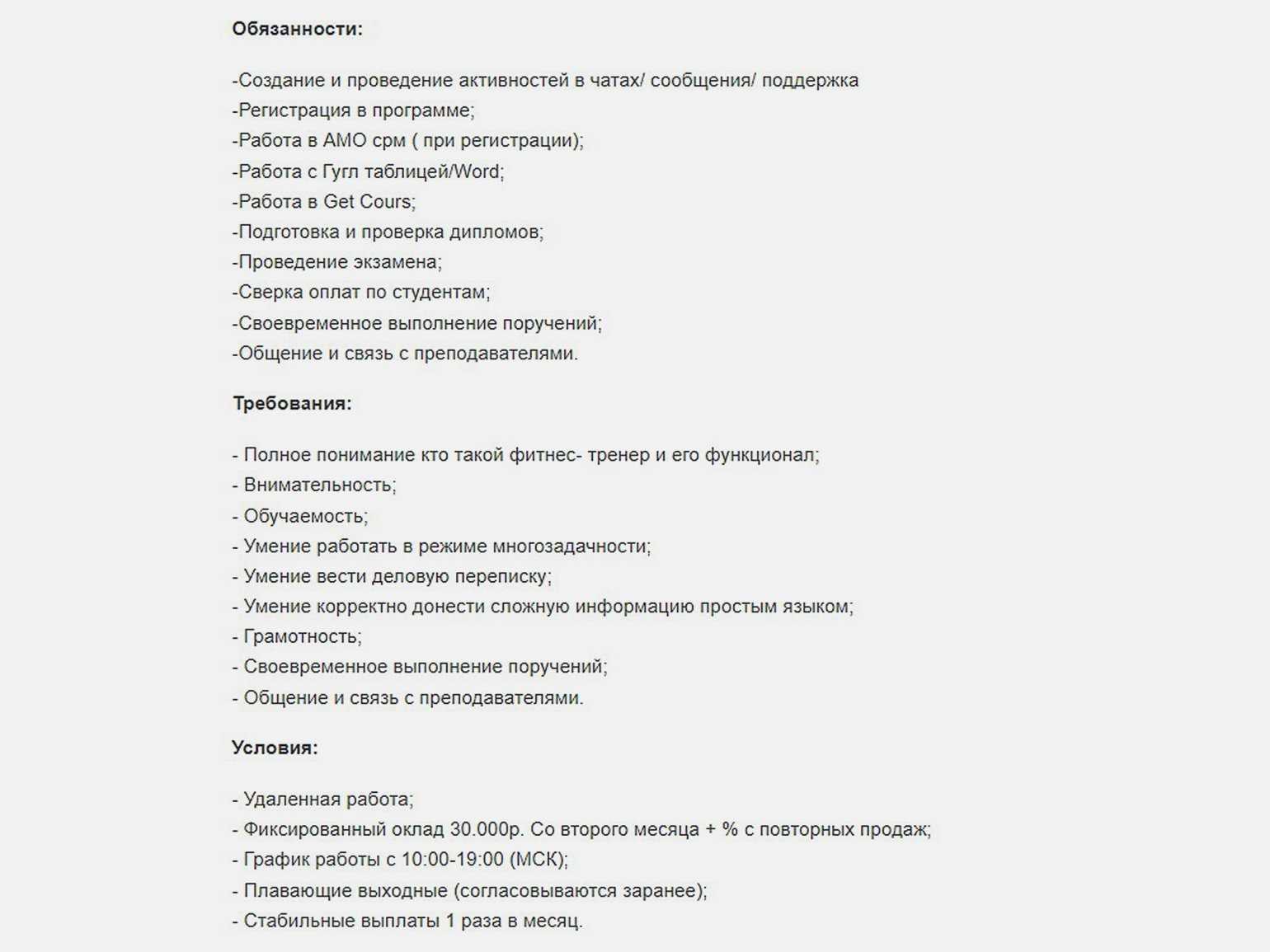 Обязанности:

-Создание и проведение активностей в чатах/ сообщения/ поддержка
-Регистрация в программе;
-Работа в АМО срм ( при регистрации);
-Работа с Гугл таблицей/Word;
-Работа в Get Cours;
-Подготовка и проверка дипломов;
-Проведение экзамена;
-Сверка оплат по студентам;
-Своевременное выполнение поручений;
-Общение и связь с преподавателями.

Требования:

- Полное понимание кто такой фитнес- тренер и его функционал;
- Внимательность;
- Обучаемость;
- Умение работать в режиме многозадачности;
- Умение вести деловую переписку;
- Умение корректно донести сложную информацию простым языком;
- Грамотность;
- Своевременное выполнение поручений;
- Общение и связь с преподавателями.

Условия:

- Удаленная работа;
- Фиксированный оклад 30.000р. Со второго месяца + % с повторных продаж;
- График работы с 10:00-19:00 (МСК);
- Плавающие выходные (согласовываются заранее);
- Стабильные выплаты 1 раза в месяц.